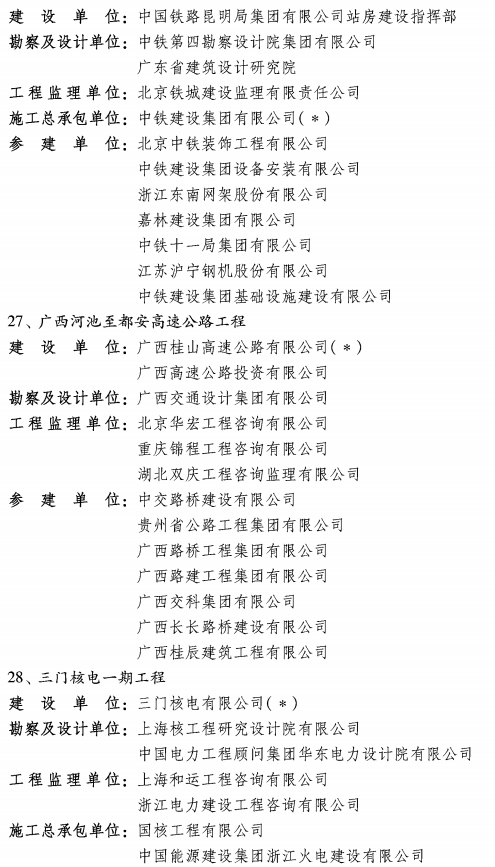 建 设 单 位：中国铁路昆明局集团有限公司站房建设指挥部
勘察及设计单位：中铁第四勘察设计院集团有限公司
广东省建筑设计研究院
工程监理单位：北京铁城建设监理有限责任公司
施工总承包单位：中铁建设集团有限公司（*）
参 建 单 位：北京中铁装饰工程有限公司
中铁建设集团设备安装有限公司
浙江东南网架股份有限公司
嘉林建设集团有限公司
中铁十一局集团有限公司
江苏沪宁钢机股份有限公司
中铁建设集团基础设施建设有限公司

27、广西河池至都安高速公路工程
建 设 单 位：广西桂山高速公路有限公司（*）
广西高速公路投资有限公司
勘察及设计单位：广西交通设计集团有限公司
工程监理单位：北京华宏工程咨询有限公司
重庆锦程工程咨询有限公司
湖北双庆工程咨询监理有限公司
参 建 单 位：中交路桥建设有限公司
贵州省公路工程集团有限公司
广西路桥工程集团有限公司
广西路建工程集团有限公司
广西交科集团有限公司
广西长长路桥建设有限公司
广西桂辰建筑工程有限公司

28、三门核电一期工程
建 设 单 位：三门核电有限公司（*）
勘察及设计单位：上海核工程研究设计院有限公司
中国电力工程顾问集团华东电力设计院有限公司
工程监理单位：上海和运工程咨询有限公司
浙江电力建设工程咨询有限公司
施工总承包单位：国核工程有限公司
中国能源建设集团浙江火电建设有限公司